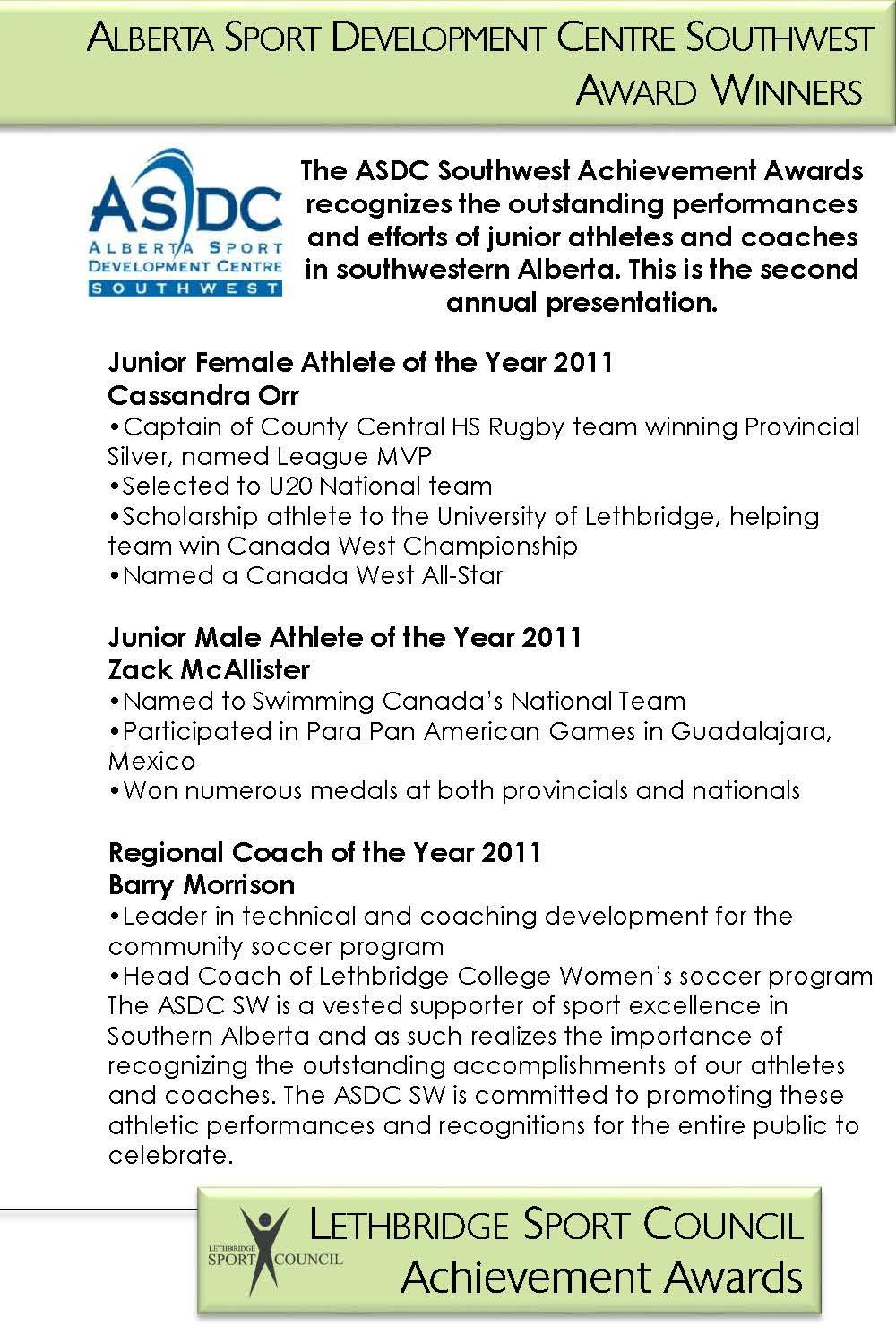 ALBERTA SPORT DEVELOPMENT CENTRE SOUTHWEST
AWARD WINNERS

ASDC
ALBERTA SPORT
DEVELOPMENT CENTRE
SOUTHWEST

The ASDC Southwest Achievement Awards recognizes the outstanding performances and efforts of junior athletes and coaches in southwestern Alberta. This is the second annual presentation.

Junior Female Athlete of the Year 2011
Cassandra Orr
•Captain of County Central HS Rugby team winning Provincial Silver, named League MVP
•Selected to U20 National team
•Scholarship athlete to the University of Lethbridge, helping team win Canada West Championship
•Named a Canada West All-Star

Junior Male Athlete of the Year 2011
Zack McAllister
•Named to Swimming Canada's National Team
•Participated in Para Pan American Games in Guadalajara, Mexico
•Won numerous medals at both provincials and nationals

Regional Coach of the Year 2011
Barry Morrison
•Leader in technical and coaching development for the community soccer program
•Head Coach of Lethbridge College Women's soccer program
The ASDC SW is a vested supporter of sport excellence in Southern Alberta and as such realizes the importance of recognizing the outstanding accomplishments of our athletes and coaches. The ASDC SW is committed to promoting these athletic performances and recognitions for the entire public to celebrate.

LETHBRIDGE SPORT COUNCIL
LETHBRIDGE SPORT COUNCIL
Achievement Awards